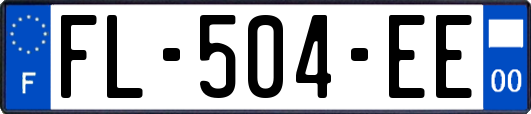 F
FL-504-EE
00